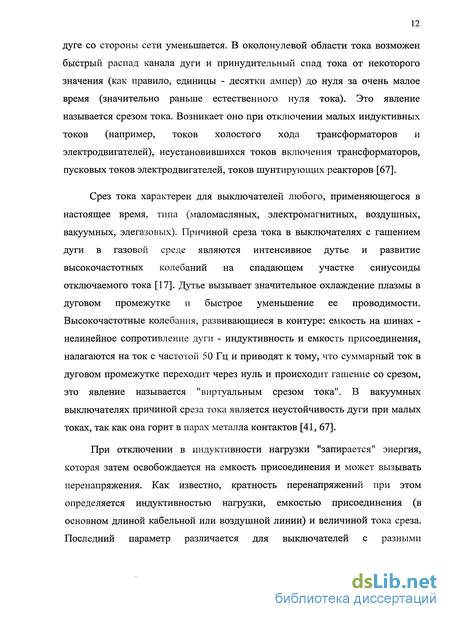 12

дуге со стороны сети уменьшается. В околонулевой области тока возможен быстрый распад канала дуги и принудительный спад тока от некоторого значения (как правило, единицы - десятки ампер) до нуля за очень малое время (значительно раньше естественного нуля тока). Это явление называется срезом тока. Возникает оно при отключении малых индуктивных токов (например, токов холостого хода трансформаторов и электродвигателей), неустановившихся токов включения трансформаторов, пусковых токов электродвигателей, токов шунтирующих реакторов [67].

Срез тока характерен для выключателей любого, применяющегося в настоящее время, типа (маломасляных, электромагнитных, воздушных, вакуумных, элегазовых). Причиной среза тока в выключателях с гашением дуги в газовой среде являются интенсивное дутье и развитие высокочастотных колебаний на спадающем участке синусоиды отключаемого тока [17]. Дутье вызывает значительное охлаждение плазмы в дуговом промежутке и быстрое уменьшение ее проводимости. Высокочастотные колебания, развивающиеся в контуре: емкость на шинах - нелинейное сопротивление дуги - индуктивность и емкость присоединения, налагаются на ток с частотой 50 Гц и приводят к тому, что суммарный ток в дуговом промежутке переходит через нуль и происходит гашение со срезом, это явление называется "виртуальным срезом тока". В вакуумных выключателях причиной среза тока является неустойчивость дуги при малых токах, так как она горит в парах металла контактов [41, 67].

При отключении в индуктивности нагрузки "запирается" энергия, которая затем освобождается на емкость присоединения и может вызывать перенапряжения. Как известно, кратность перенапряжений при этом определяется индуктивностью нагрузки, емкостью присоединения (в основном длиной кабельной или воздушной линии) и величиной тока среза. Последний параметр различается для выключателей с разными

dsLib.net
библиотека диссертаций